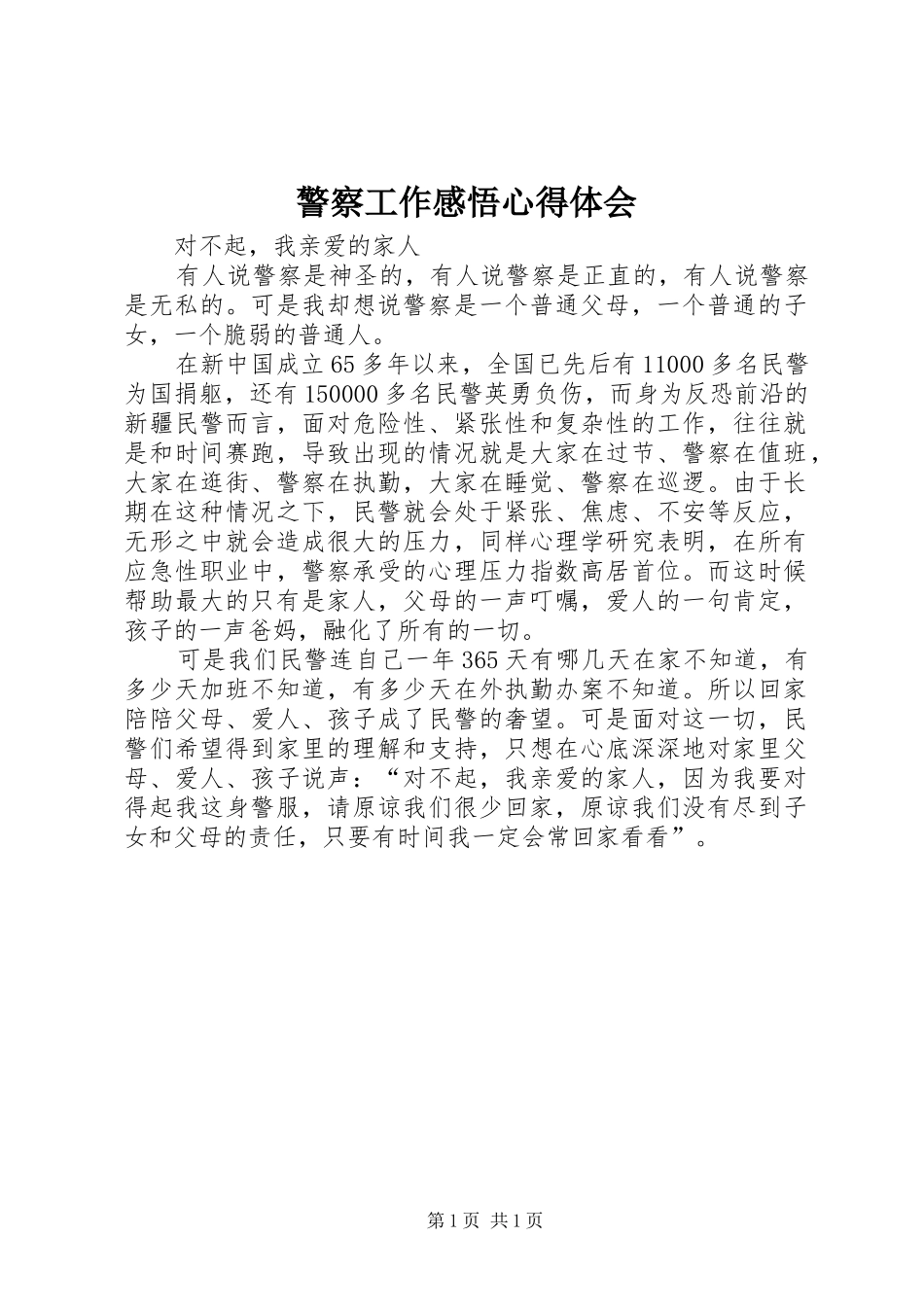 警察工作感悟心得体会

对不起，我亲爱的家人

有人说警察是神圣的，有人说警察是正直的，有人说警察是无私的。可是我却想说警察是一个普通父母，一个普通的子女，一个脆弱的普通人。

在新中国成立65多年以来，全国已先后有11000多名民警为国捐躯，还有150000多名民警英勇负伤，而身为反恐前沿的新疆民警而言，面对危险性、紧张性和复杂性的工作，往往就是和时间赛跑，导致出现的情况就是大家在过节、警察在值班，大家在逛街、警察在执勤，大家在睡觉、警察在巡逻。由于长期在这种情况之下，民警就会处于紧张、焦虑、不安等反应，无形之中就会造成很大的压力，同样心理学研究表明，在所有应急性职业中，警察承受的心理压力指数高居首位。而这时候帮助最大的只有是家人，父母的一声叮嘱，爱人的一句肯定，孩子的一声爸妈，融化了所有的一切。

可是我们民警连自己一年365天有哪几天在家不知道，有多少天加班不知道，有多少天在外执勤办案不知道。所以回家陪陪父母、爱人、孩子成了民警的奢望。可是面对这一切，民警们希望得到家里的理解和支持，只想在心底深深地对家里父母、爱人、孩子说声：“对不起，我亲爱的家人，因为我要对得起我这身警服，请原谅我们很少回家，原谅我们没有尽到子女和父母的责任，只要有时间我一定会常回家看看”。

第1页 共1页